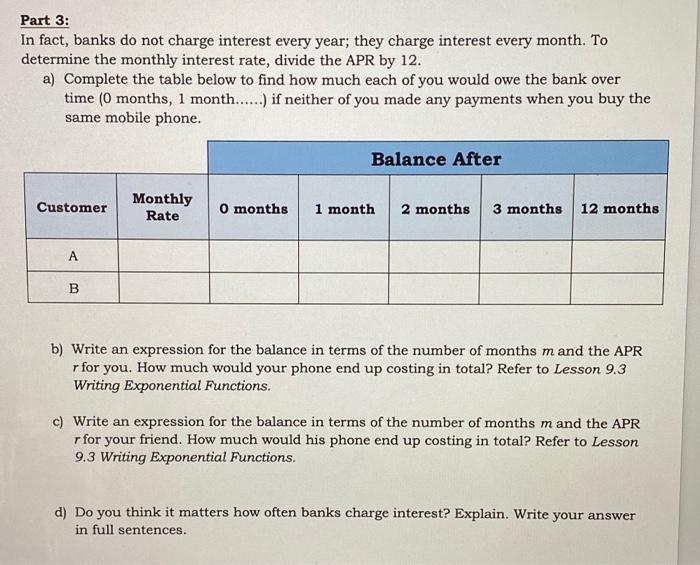 Part 3:
In fact, banks do not charge interest every year; they charge interest every month. To determine the monthly interest rate, divide the APR by 12.

a) Complete the table below to find how much each of you would owe the bank over time (0 months, 1 month......) if neither of you made any payments when you buy the same mobile phone.

| | | Balance After | | | | |
|---|---|---|---|---|---|---|
| Customer | Monthly Rate | 0 months | 1 month | 2 months | 3 months | 12 months |
| A | | | | | | |
| B | | | | | | |

b) Write an expression for the balance in terms of the number of months $m$ and the APR $r$ for you. How much would your phone end up costing in total? Refer to Lesson 9.3 Writing Exponential Functions.

c) Write an expression for the balance in terms of the number of months $m$ and the APR $r$ for your friend. How much would his phone end up costing in total? Refer to Lesson 9.3 Writing Exponential Functions.

d) Do you think it matters how often banks charge interest? Explain. Write your answer in full sentences.